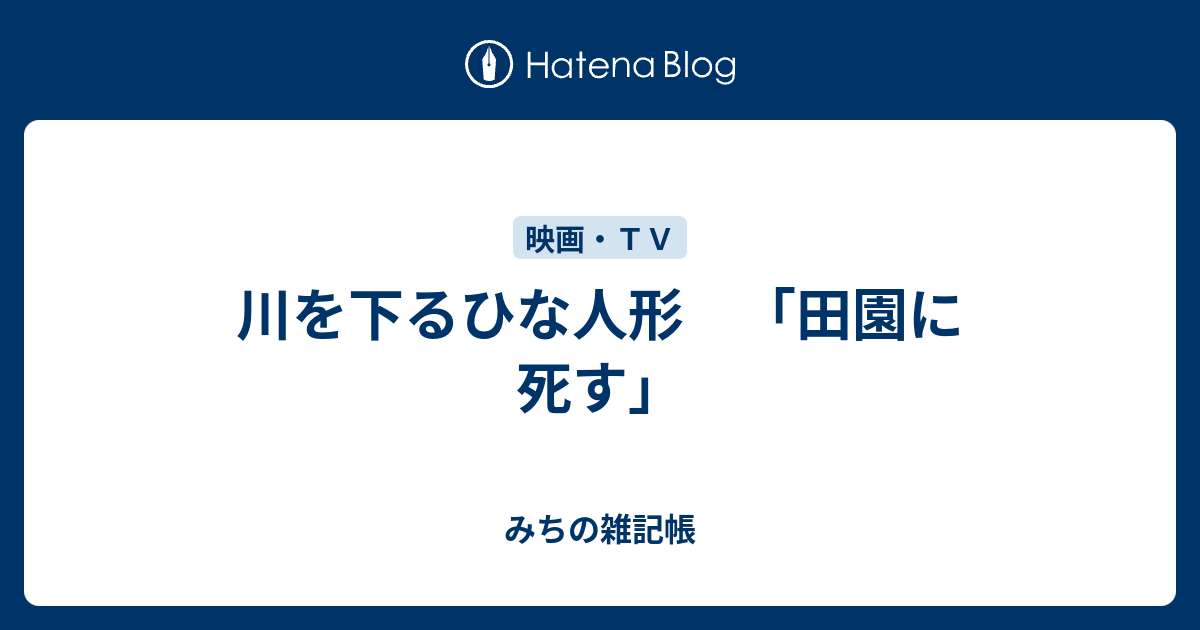 Hatena Blog

映画・ＴＶ

川を下るひな人形　「田園に死す」

みちの雑記帳